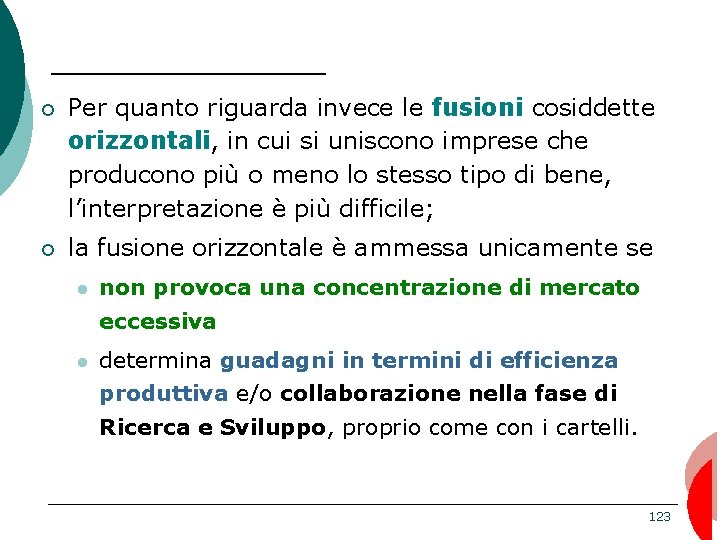 Per quanto riguarda invece le fusioni cosiddette orizzontali, in cui si uniscono imprese che producono più o meno lo stesso tipo di bene, l'interpretazione è più difficile;

la fusione orizzontale è ammessa unicamente se

non provoca una concentrazione di mercato eccessiva

determina guadagni in termini di efficienza produttiva e/o collaborazione nella fase di Ricerca e Sviluppo, proprio come con i cartelli.

123